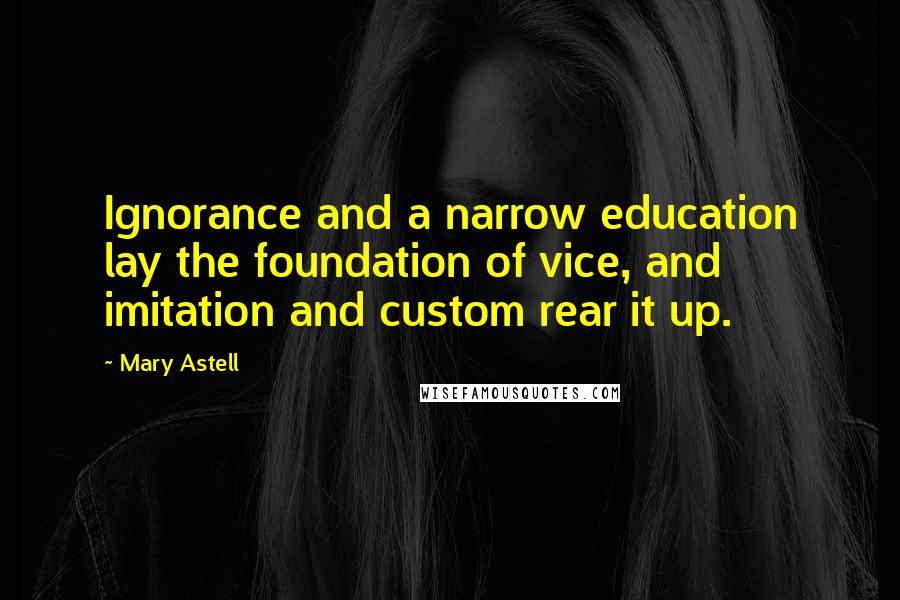 Ignorance and a narrow education lay the foundation of vice, and imitation and custom rear it up.

~ Mary Astell

WISEFAMOUSQUOTES.COM